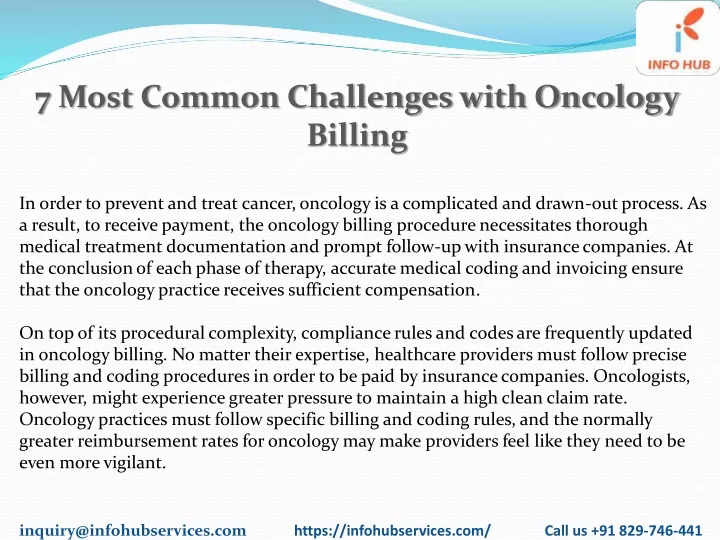 INFO HUB

7 Most Common Challenges with Oncology Billing

In order to prevent and treat cancer, oncology is a complicated and drawn-out process. As a result, to receive payment, the oncology billing procedure necessitates thorough medical treatment documentation and prompt follow-up with insurance companies. At the conclusion of each phase of therapy, accurate medical coding and invoicing ensure that the oncology practice receives sufficient compensation.

On top of its procedural complexity, compliance rules and codes are frequently updated in oncology billing. No matter their expertise, healthcare providers must follow precise billing and coding procedures in order to be paid by insurance companies. Oncologists, however, might experience greater pressure to maintain a high clean claim rate. Oncology practices must follow specific billing and coding rules, and the normally greater reimbursement rates for oncology may make providers feel like they need to be even more vigilant.

inquiry@infohubservices.com https://infohubservices.com/ Call us +91 829-746-441